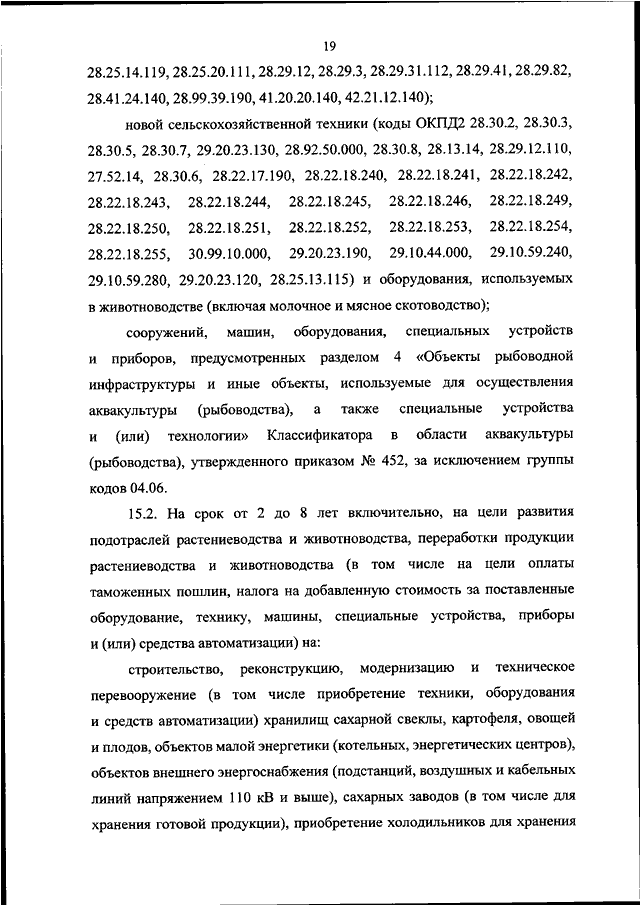 19

28.25.14.119, 28.25.20.111, 28.29.12, 28.29.3, 28.29.31.112, 28.29.41, 28.29.82, 28.41.24.140, 28.99.39.190, 41.20.20.140, 42.21.12.140);

новой сельскохозяйственной техники (коды ОКПД2 28.30.2, 28.30.3, 28.30.5, 28.30.7, 29.20.23.130, 28.92.50.000, 28.30.8, 28.13.14, 28.29.12.110, 27.52.14, 28.30.6, 28.22.17.190, 28.22.18.240, 28.22.18.241, 28.22.18.242, 28.22.18.243, 28.22.18.244, 28.22.18.245, 28.22.18.246, 28.22.18.249, 28.22.18.250, 28.22.18.251, 28.22.18.252, 28.22.18.253, 28.22.18.254, 28.22.18.255, 30.99.10.000, 29.20.23.190, 29.10.44.000, 29.10.59.240, 29.10.59.280, 29.20.23.120, 28.25.13.115) и оборудования, используемых в животноводстве (включая молочное и мясное скотоводство);

сооружений, машин, оборудования, специальных устройств и приборов, предусмотренных разделом 4 «Объекты рыбоводной инфраструктуры и иные объекты, используемые для осуществления аквакультуры (рыбоводства), а также специальные устройства и (или) технологии» Классификатора в области аквакультуры (рыбоводства), утвержденного приказом № 452, за исключением группы кодов 04.06.

15.2. На срок от 2 до 8 лет включительно, на цели развития подотраслей растениеводства и животноводства, переработки продукции растениеводства и животноводства (в том числе на цели оплаты таможенных пошлин, налога на добавленную стоимость за поставленные оборудование, технику, машины, специальные устройства, приборы и (или) средства автоматизации) на:

строительство, реконструкцию, модернизацию и техническое перевооружение (в том числе приобретение техники, оборудования и средств автоматизации) хранилищ сахарной свеклы, картофеля, овощей и плодов, объектов малой энергетики (котельных, энергетических центров), объектов внешнего энергоснабжения (подстанций, воздушных и кабельных линий напряжением 110 кВ и выше), сахарных заводов (в том числе для хранения готовой продукции), приобретение холодильников для хранения